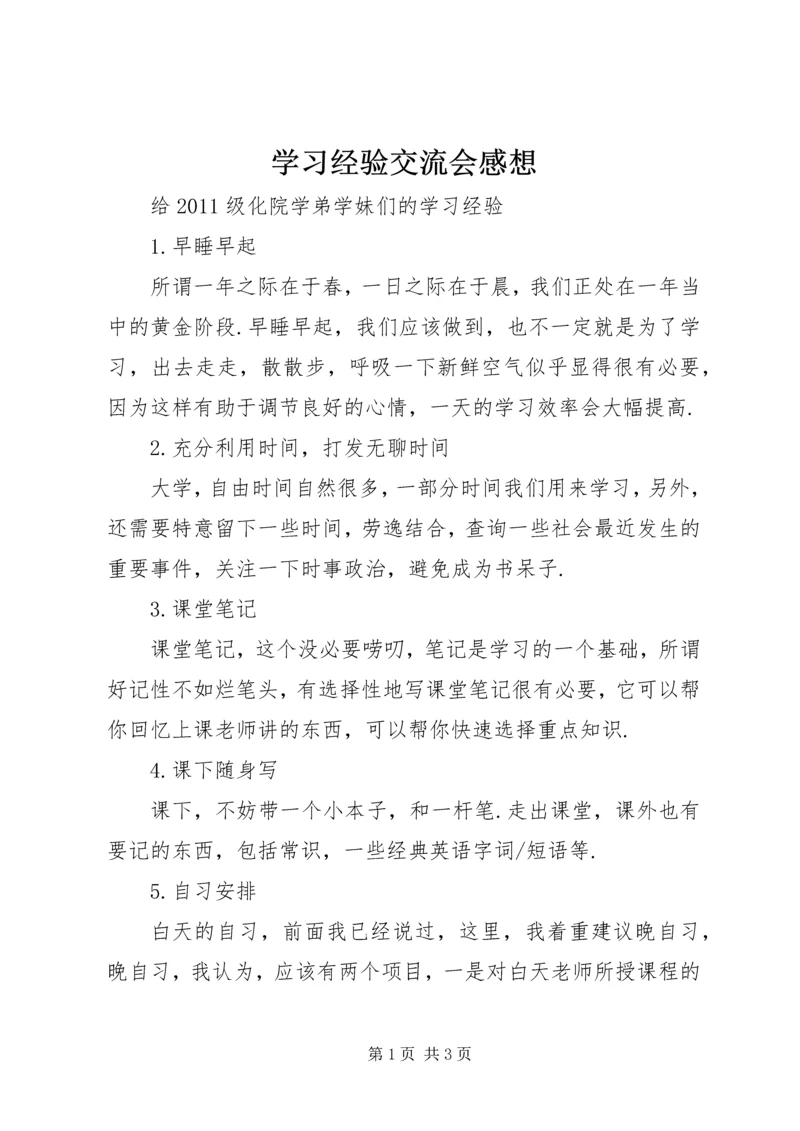 学习经验交流会感想

给 2011 级化院学弟学妹们的学习经验

1.早睡早起

所谓一年之际在于春，一日之际在于晨，我们正处在一年当中的黄金阶段.早睡早起，我们应该做到，也不一定就是为了学习，出去走走，散散步，呼吸一下新鲜空气似乎显得很有必要，因为这样有助于调节良好的心情，一天的学习效率会大幅提高.

2.充分利用时间，打发无聊时间

大学，自由时间自然很多，一部分时间我们用来学习，另外，还需要特意留下一些时间，劳逸结合，查询一些社会最近发生的重要事件，关注一下时事政治，避免成为书呆子.

3.课堂笔记

课堂笔记，这个没必要唠叨，笔记是学习的一个基础，所谓好记性不如烂笔头，有选择性地写课堂笔记很有必要，它可以帮你回忆上课老师讲的东西，可以帮你快速选择重点知识.

4.课下随身写

课下，不妨带一个小本子，和一杆笔.走出课堂，课外也有要记的东西，包括常识，一些经典英语字词/短语等.

5.自习安排

白天的自习，前面我已经说过，这里，我着重建议晚自习，晚自习，我认为，应该有两个项目，一是对白天老师所授课程的

第 1 页 共 3 页